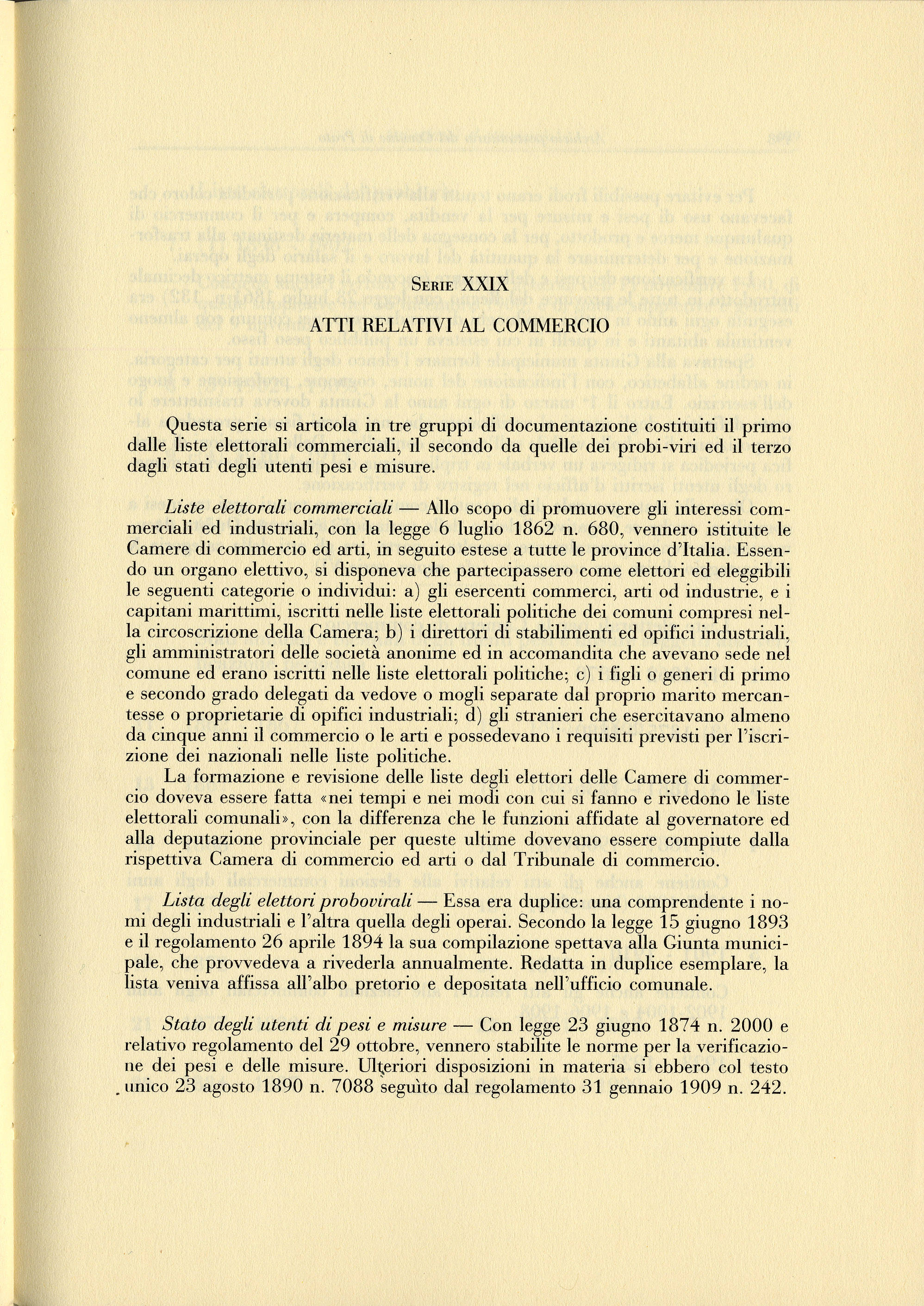 Serie XXIX

ATTI RELATIVI AL COMMERCIO

Questa serie si articola in tre gruppi di documentazione costituiti il primo dalle liste elettorali commerciali, il secondo da quelle dei probi-viri ed il terzo dagli stati degli utenti pesi e misure.

Liste elettorali commerciali — Allo scopo di promuovere gli interessi commerciali ed industriali, con la legge 6 luglio 1862 n. 680, vennero istituite le Camere di commercio ed arti, in seguito estese a tutte le province d'Italia. Essendo un organo elettivo, si disponeva che partecipassero come elettori ed eleggibili le seguenti categorie o individui: a) gli esercenti commerci, arti od industrie, e i capitani marittimi, iscritti nelle liste elettorali politiche dei comuni compresi nella circoscrizione della Camera; b) i direttori di stabilimenti ed opifici industriali, gli amministratori delle società anonime ed in accomandita che avevano sede nel comune ed erano iscritti nelle liste elettorali politiche; c) i figli o generi di primo e secondo grado delegati da vedove o mogli separate dal proprio marito mercantesse o proprietarie di opifici industriali; d) gli stranieri che esercitavano almeno da cinque anni il commercio o le arti e possedevano i requisiti previsti per l'iscrizione dei nazionali nelle liste politiche.

La formazione e revisione delle liste degli elettori delle Camere di commercio doveva essere fatta «nei tempi e nei modi con cui si fanno e rivedono le liste elettorali comunali», con la differenza che le funzioni affidate al governatore ed alla deputazione provinciale per queste ultime dovevano essere compiute dalla rispettiva Camera di commercio ed arti o dal Tribunale di commercio.

Lista degli elettori probovirali — Essa era duplice: una comprendente i nomi degli industriali e l'altra quella degli operai. Secondo la legge 15 giugno 1893 e il regolamento 26 aprile 1894 la sua compilazione spettava alla Giunta municipale, che provvedeva a rivederla annualmente. Redatta in duplice esemplare, la lista veniva affissa all'albo pretorio e depositata nell'ufficio comunale.

Stato degli utenti di pesi e misure — Con legge 23 giugno 1874 n. 2000 e relativo regolamento del 29 ottobre, vennero stabilite le norme per la verificazione dei pesi e delle misure. Ulteriori disposizioni in materia si ebbero col testo unico 23 agosto 1890 n. 7088 seguìto dal regolamento 31 gennaio 1909 n. 242.